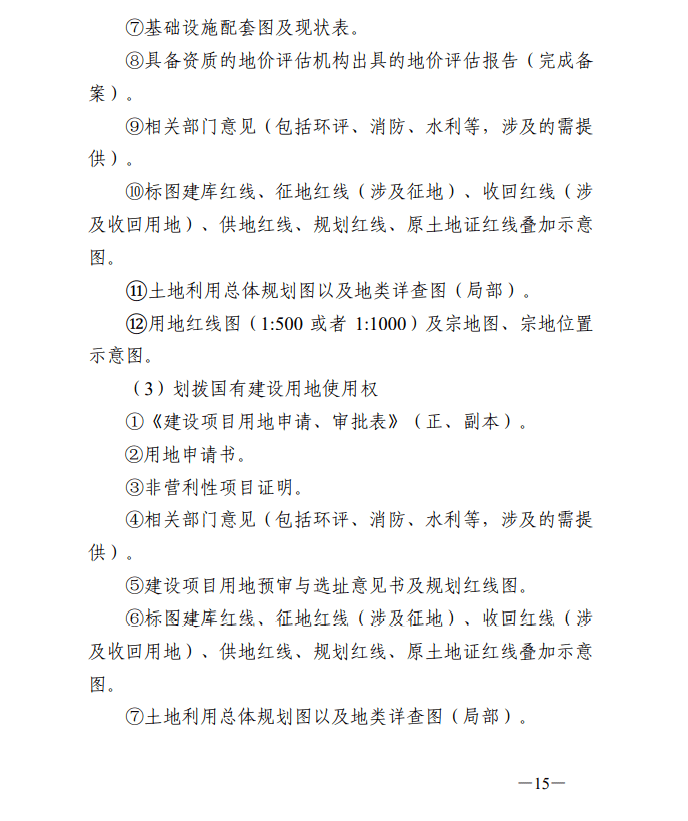 ⑦基础设施配套图及现状表。

⑧具备资质的地价评估机构出具的地价评估报告（完成备案）。

⑨相关部门意见（包括环评、消防、水利等，涉及的需提供）。

⑩标图建库红线、征地红线（涉及征地）、收回红线（涉及收回用地）、供地红线、规划红线、原土地证红线叠加示意图。

⑪土地利用总体规划图以及地类详查图（局部）。

⑫用地红线图（1:500 或者 1:1000）及宗地图、宗地位置示意图。

（3）划拨国有建设用地使用权

①《建设项目用地申请、审批表》（正、副本）。

②用地申请书。

③非营利性项目证明。

④相关部门意见（包括环评、消防、水利等，涉及的需提供）。

⑤建设项目用地预审与选址意见书及规划红线图。

⑥标图建库红线、征地红线（涉及征地）、收回红线（涉及收回用地）、供地红线、规划红线、原土地证红线叠加示意图。

⑦土地利用总体规划图以及地类详查图（局部）。

—15—